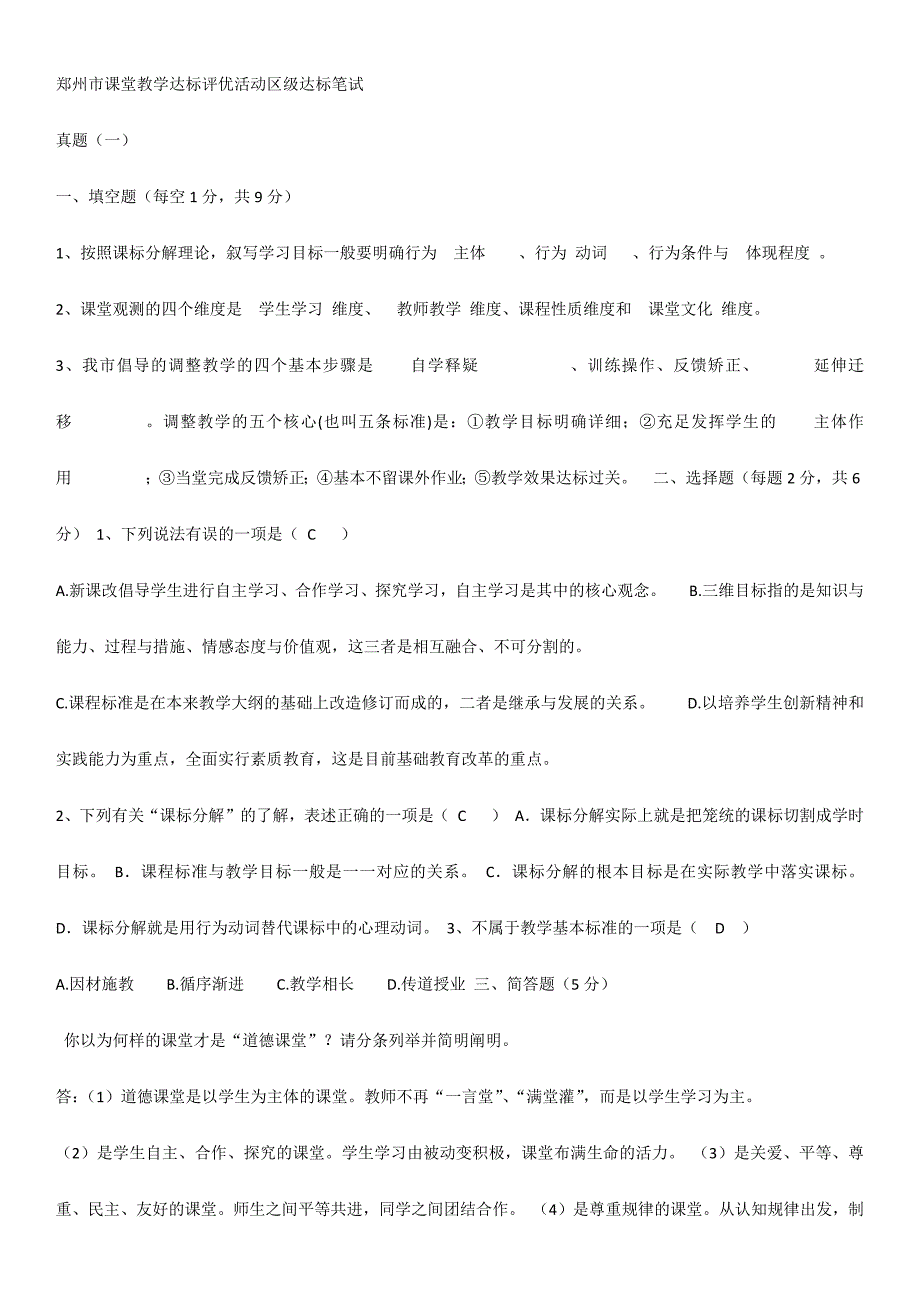 郑州市课堂教学达标评优活动区级达标笔试

真题（一）

一、填空题（每空 1 分，共 9 分）

1、按照课标分解理论，叙写学习目标一般要明确行为 主体 、行为 动词 、行为条件与 体现程度 。

2、课堂观测的四个维度是 学生学习 维度、 教师教学 维度、课程性质维度和 课堂文化 维度。

3、我市倡导的调整教学的四个基本步骤是 自学释疑 、训练操作、反馈矫正、 延伸迁移 。调整教学的五个核心(也叫五条标准)是：①教学目标明确详细；②充足发挥学生的 主体作用 ；③当堂完成反馈矫正；④基本不留课外作业；⑤教学效果达标过关。 二、选择题（每题 2 分，共 6 分） 1、下列说法有误的一项是（ C ）

A.新课改倡导学生进行自主学习、合作学习、探究学习，自主学习是其中的核心观念。 B.三维目标指的是知识与能力、过程与措施、情感态度与价值观，这三者是相互融合、不可分割的。

C.课程标准是在本来教学大纲的基础上改造修订而成的，二者是继承与发展的关系。 D.以培养学生创新精神和实践能力为重点，全面实行素质教育，这是目前基础教育改革的重点。

2、下列有关“课标分解”的了解，表述正确的一项是（ C ） A．课标分解实际上就是把笼统的课标切割成学时目标。 B．课程标准与教学目标一般是一一对应的关系。 C．课标分解的根本目标是在实际教学中落实课标。 D．课标分解就是用行为动词替代课标中的心理动词。 3、不属于教学基本标准的一项是（ D ）

A.因材施教 B.循序渐进 C.教学相长 D.传道授业 三、简答题（5 分）

你以为何样的课堂才是“道德课堂”？请分条列举并简明阐明。

答:（1）道德课堂是以学生为主体的课堂。教师不再“一言堂”、“满堂灌”，而是以学生学习为主。

（2）是学生自主、合作、探究的课堂。学生学习由被动变积极，课堂布满生命的活力。 （3）是关爱、平等、尊重、民主、友好的课堂。师生之间平等共进，同学之间团结合作。 （4）是尊重规律的课堂。从认知规律出发，制